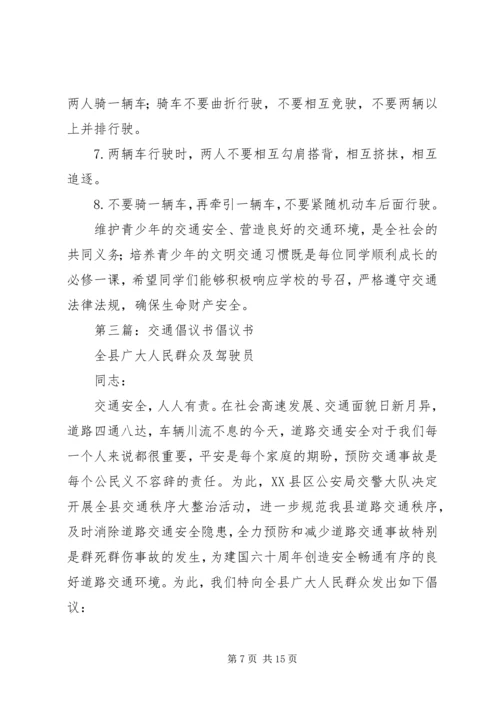 两人骑一辆车；骑车不要曲折行驶，不要相互竞驶，不要两辆以上并排行驶。

7. 两辆车行驶时，两人不要相互勾肩搭背，相互挤抹，相互追逐。

8. 不要骑一辆车，再牵引一辆车，不要紧随机动车后面行驶。

维护青少年的交通安全、营造良好的交通环境，是全社会的共同义务；培养青少年的文明交通习惯既是每位同学顺利成长的必修一课，希望同学们能够积极响应学校的号召，严格遵守交通法律法规，确保生命财产安全。

第三篇：交通倡议书倡议书

全县广大人民群众及驾驶员

同志：

交通安全，人人有责。在社会高速发展、交通面貌日新月异，道路四通八达，车辆川流不息的今天，道路交通安全对于我们每一个人来说都很重要，平安是每个家庭的期盼，预防交通事故是每个公民义不容辞的责任。为此，XX 县区公安局交警大队决定开展全县交通秩序大整治活动，进一步规范我县道路交通秩序，及时消除道路交通安全隐患，全力预防和减少道路交通事故特别是群死群伤事故的发生，为建国六十周年创造安全畅通有序的良好道路交通环境。为此，我们特向全县广大人民群众发出如下倡议：

第 7 页 共 15 页